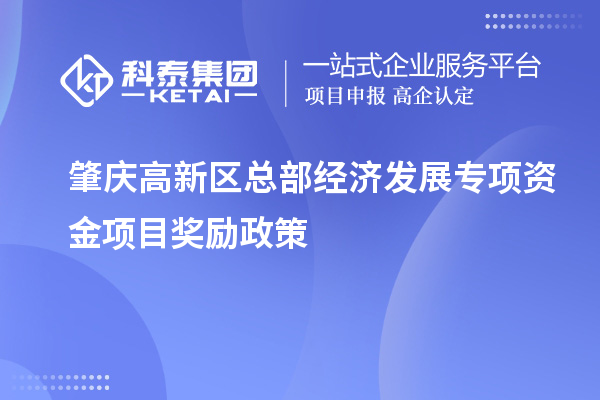 科泰集团
KETAI
一站式企业服务平台
项目申报 高企认定

肇庆高新区总部经济发展专项资金项目奖励政策